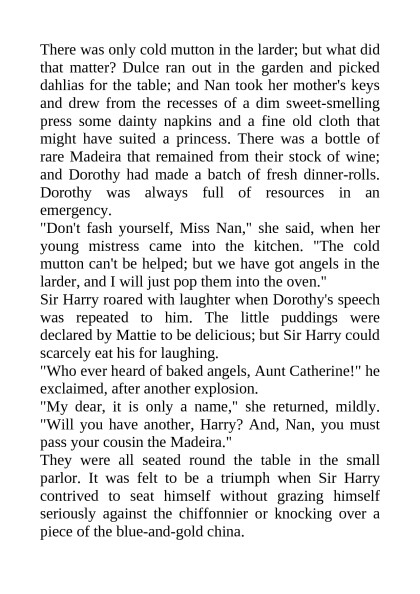 There was only cold mutton in the larder; but what did that matter? Dulce ran out in the garden and picked dahlias for the table; and Nan took her mother's keys and drew from the recesses of a dim sweet-smelling press some dainty napkins and a fine old cloth that might have suited a princess. There was a bottle of rare Madeira that remained from their stock of wine; and Dorothy had made a batch of fresh dinner-rolls. Dorothy was always full of resources in an emergency.

"Don't fash yourself, Miss Nan," she said, when her young mistress came into the kitchen. "The cold mutton can't be helped; but we have got angels in the larder, and I will just pop them into the oven."

Sir Harry roared with laughter when Dorothy's speech was repeated to him. The little puddings were declared by Mattie to be delicious; but Sir Harry could scarcely eat his for laughing.

"Who ever heard of baked angels, Aunt Catherine!" he exclaimed, after another explosion.

"My dear, it is only a name," she returned, mildly. "Will you have another, Harry? And, Nan, you must pass your cousin the Madeira."

They were all seated round the table in the small parlor. It was felt to be a triumph when Sir Harry contrived to seat himself without grazing himself seriously against the chiffonnier or knocking over a piece of the blue-and-gold china.